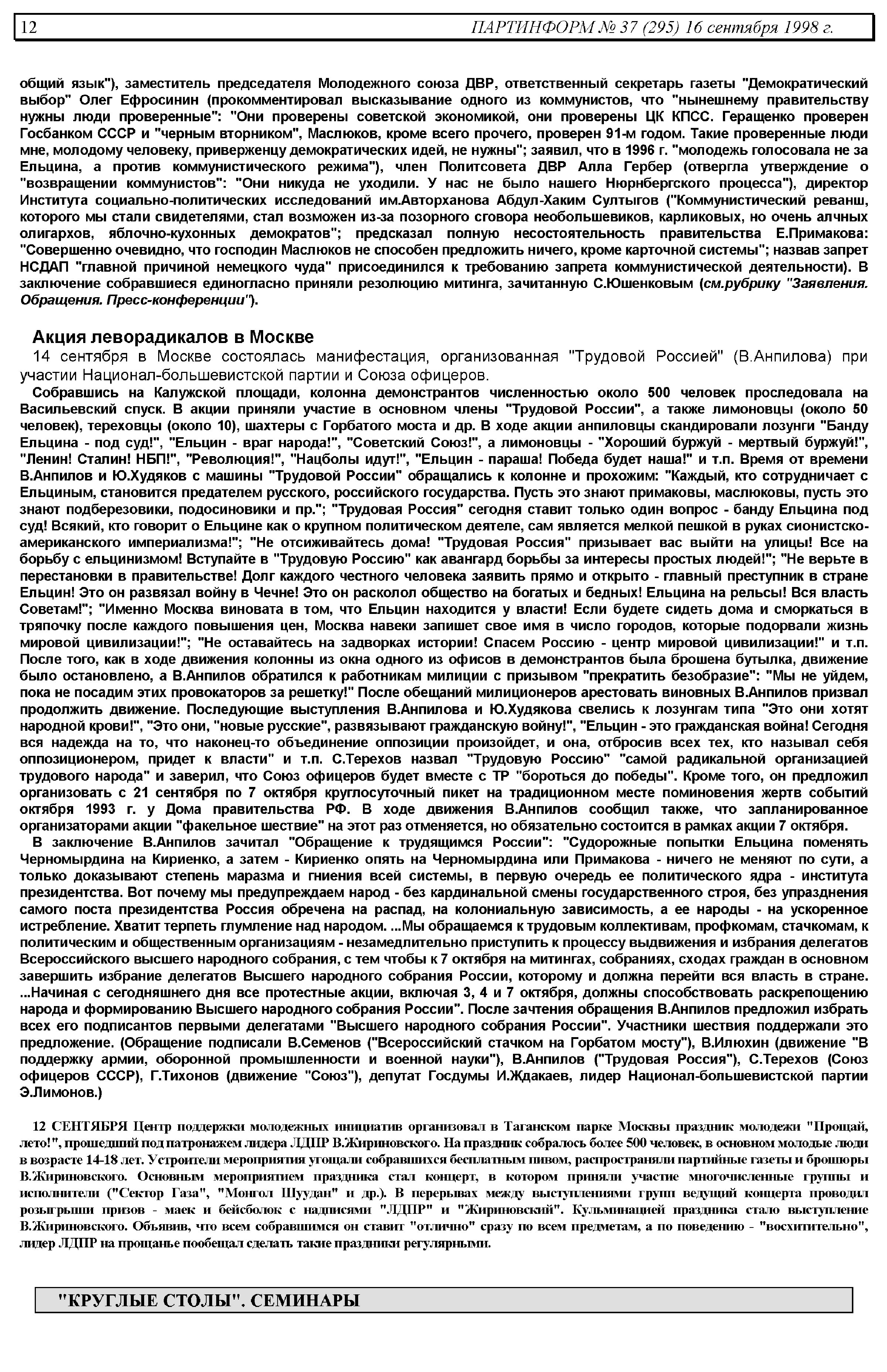 12 ПАРТИНФОРМ № 37 (295) 16 сентября 1998 г.

общий язык"), заместитель председателя Молодежного союза ДВР, ответственный секретарь газеты "Демократический выбор" Олег Ефросинин (прокомментировал высказывание одного из коммунистов, что "нынешнему правительству нужны люди проверенные": "Они проверены советской экономикой, они проверены ЦК КПСС. Геращенко проверен Госбанком СССР и "черным вторником", Маслюков, кроме всего прочего, проверен 91-м годом. Такие проверенные люди мне, молодому человеку, приверженцу демократических идей, не нужны"; заявил, что в 1996 г. "молодежь голосовала не за Ельцина, а против коммунистического режима"), член Политсовета ДВР Алла Гербер (отвергла утверждение о "возвращении коммунистов": "Они никуда не уходили. У нас не было нашего Нюрнбергского процесса"), директор Института социально-политических исследований им.Авторханова Абдул-Хаким Султыгов ("Коммунистический реванш, которого мы стали свидетелями, стал возможен из-за позорного сговора необольшевиков, карликовых, но очень алчных олигархов, яблочно-кухонных демократов"; предсказал полную несостоятельность правительства Е.Примакова: "Совершенно очевидно, что господин Маслюков не способен предложить ничего, кроме карточной системы"; назвав запрет НСДАП "главной причиной немецкого чуда" присоединился к требованию запрета коммунистической деятельности). В заключение собравшиеся единогласно приняли резолюцию митинга, зачитанную С.Юшенковым (см.рубрику "Заявления. Обращения. Пресс-конференции").

Акция леворадикалов в Москве

14 сентября в Москве состоялась манифестация, организованная "Трудовой Россией" (В.Анпилова) при участии Национал-большевистской партии и Союза офицеров.

Собравшись на Калужской площади, колонна демонстрантов численностью около 500 человек проследовала на Васильевский спуск. В акции приняли участие в основном члены "Трудовой России", а также лимоновцы (около 50 человек), тереховцы (около 10), шахтеры с Горбатого моста и др. В ходе акции анпиловцы скандировали лозунги "Банду Ельцина - под суд!", "Ельцин - враг народа!", "Советский Союз!", а лимоновцы - "Хороший буржуй - мертвый буржуй!", "Ленин! Сталин! НБП!", "Революция!", "Нацболы идут!", "Ельцин - параша! Победа будет наша!" и т.п. Время от времени В.Анпилов и Ю.Худяков с машины "Трудовой России" обращались к колонне и прохожим: "Каждый, кто сотрудничает с Ельциным, становится предателем русского, российского государства. Пусть это знают примаковы, маслюковы, пусть это знают подберезовики, подосиновики и пр."; "Трудовая Россия" сегодня ставит только один вопрос - банду Ельцина под суд! Всякий, кто говорит о Ельцине как о крупном политическом деятеле, сам является мелкой пешкой в руках сионистско-американского империализма!"; "Не отсиживайтесь дома! "Трудовая Россия" призывает вас выйти на улицы! Все на борьбу с ельцинизмом! Вступайте в "Трудовую Россию" как авангард борьбы за интересы простых людей!"; "Не верьте в перестановки в правительстве! Долг каждого честного человека заявить прямо и открыто - главный преступник в стране Ельцин! Это он развязал войну в Чечне! Это он расколол общество на богатых и бедных! Ельцина на рельсы! Вся власть Советам!"; "Именно Москва виновата в том, что Ельцин находится у власти! Если будете сидеть дома и сморкаться в тряпочку после каждого повышения цен, Москва навеки запишет свое имя в число городов, которые подорвали жизнь мировой цивилизации!"; "Не оставайтесь на задворках истории! Спасем Россию - центр мировой цивилизации!" и т.п. После того, как в ходе движения колонны из окна одного из офисов в демонстрантов была брошена бутылка, движение было остановлено, а В.Анпилов обратился к работникам милиции с призывом "прекратить безобразие": "Мы не уйдем, пока не посадим этих провокаторов за решетку!" После обещаний милиционеров арестовать виновных В.Анпилов призвал продолжить движение. Последующие выступления В.Анпилова и Ю.Худякова свелись к лозунгам типа "Это они хотят народной крови!", "Это они, "новые русские", развязывают гражданскую войну!", "Ельцин - это гражданская война! Сегодня вся надежда на то, что наконец-то объединение оппозиции произойдет, и она, отбросив всех тех, кто называл себя оппозиционером, придет к власти" и т.п. С.Терехов назвал "Трудовую Россию" "самой радикальной организацией трудового народа" и заверил, что Союз офицеров будет вместе с ТР "бороться до победы". Кроме того, он предложил организовать с 21 сентября по 7 октября круглосуточный пикет на традиционном месте поминовения жертв событий октября 1993 г. у Дома правительства РФ. В ходе движения В.Анпилов сообщил также, что запланированное организаторами акции "факельное шествие" на этот раз отменяется, но обязательно состоится в рамках акции 7 октября.

В заключение В.Анпилов зачитал "Обращение к трудящимся России": "Судорожные попытки Ельцина поменять Черномырдина на Кириенко, а затем - Кириенко опять на Черномырдина или Примакова - ничего не меняют по сути, а только доказывают степень маразма и гниения всей системы, в первую очередь ее политического ядра - института президентства. Вот почему мы предупреждаем народ - без кардинальной смены государственного строя, без упразднения самого поста президентства Россия обречена на распад, на колониальную зависимость, а ее народы - на ускоренное истребление. Хватит терпеть глумление над народом. ...Мы обращаемся к трудовым коллективам, профкомам, стачкомам, к политическим и общественным организациям - незамедлительно приступить к процессу выдвижения и избрания делегатов Всероссийского высшего народного собрания, с тем чтобы к 7 октября на митингах, собраниях, сходах граждан в основном завершить избрание делегатов Высшего народного собрания России, которому и должна перейти вся власть в стране. ...Начиная с сегодняшнего дня все протестные акции, включая 3, 4 и 7 октября, должны способствовать раскрепощению народа и формированию Высшего народного собрания России". После зачтения обращения В.Анпилов предложил избрать всех его подписантов первыми делегатами "Высшего народного собрания России". Участники шествия поддержали это предложение. (Обращение подписали В.Семенов ("Всероссийский стачком на Горбатом мосту"), В.Илюхин (движение "В поддержку армии, оборонной промышленности и военной науки"), В.Анпилов ("Трудовая Россия"), С.Терехов (Союз офицеров СССР), Г.Тихонов (движение "Союз"), депутат Госдумы И.Ждакаев, лидер Национал-большевистской партии Э.Лимонов.)

12 СЕНТЯБРЯ Центр поддержки молодежных инициатив организовал в Таганском парке Москвы праздник молодежи "Прощай, лето!", прошедший под патронажем лидера ЛДПР В.Жириновского. На праздник собралось более 500 человек, в основном молодые люди в возрасте 14-18 лет. Устроители мероприятия угощали собравшихся бесплатным пивом, распространяли партийные газеты и брошюры В.Жириновского. Основным мероприятием праздника стал концерт, в котором приняли участие многочисленные группы и исполнители ("Сектор Газа", "Монгол Шуудан" и др.). В перерывах между выступлениями групп ведущий концерта проводил розыгрыши призов - маек и бейсболок с надписями "ЛДПР" и "Жириновский". Кульминацией праздника стало выступление В.Жириновского. Объявив, что всем собравшимся он ставит "отлично" сразу по всем предметам, а по поведению - "восхитительно", лидер ЛДПР на прощанье пообещал сделать такие праздники регулярными.

"КРУГЛЫЕ СТОЛЫ". СЕМИНАРЫ